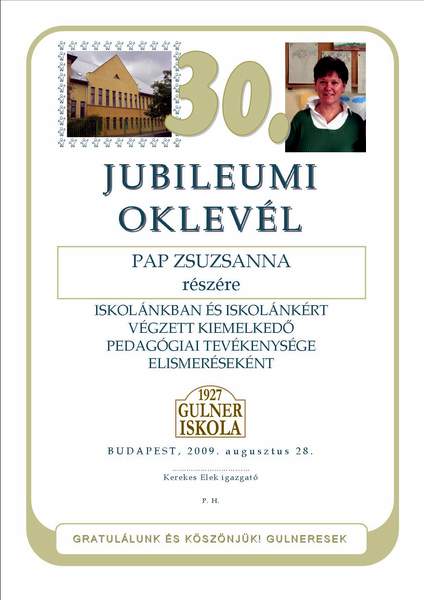 30.

JUBILEUMI OKLEVÉL

PAP ZSUZSANNA
részére

ISKOLÁNKBAN ÉS ISKOLÁNKÉRT VÉGZETT KIEMELKEDŐ PEDAGÓGIAI TEVÉKENYSÉGE ELISMERÉSEKÉNT

1927
GULNER
ISKOLA

BUDAPEST, 2009. augusztus 28.

Kerekes Elek igazgató

P. H.

GRATULÁLUNK ÉS KÖSZÖNJÜK! GULNERESEK